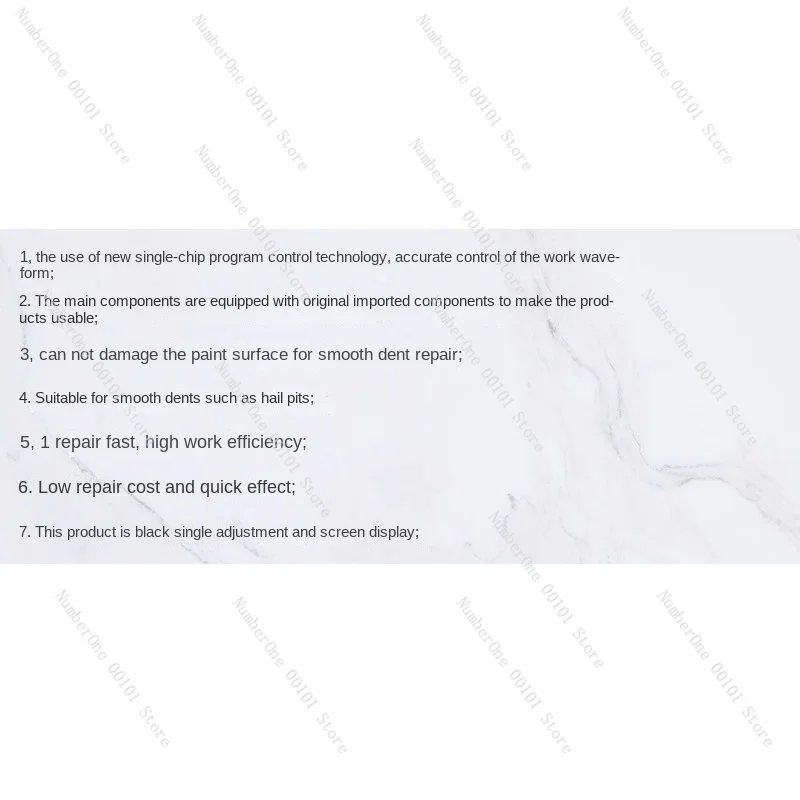 1, the use of new single-chip program control technology, accurate control of the work waveform;

2. The main components are equipped with original imported components to make the products usable;

3, can not damage the paint surface for smooth dent repair;

4. Suitable for smooth dents such as hail pits;

5, 1 repair fast, high work efficiency;

6. Low repair cost and quick effect;

7. This product is black single adjustment and screen display;

NumberOne 00101 Store